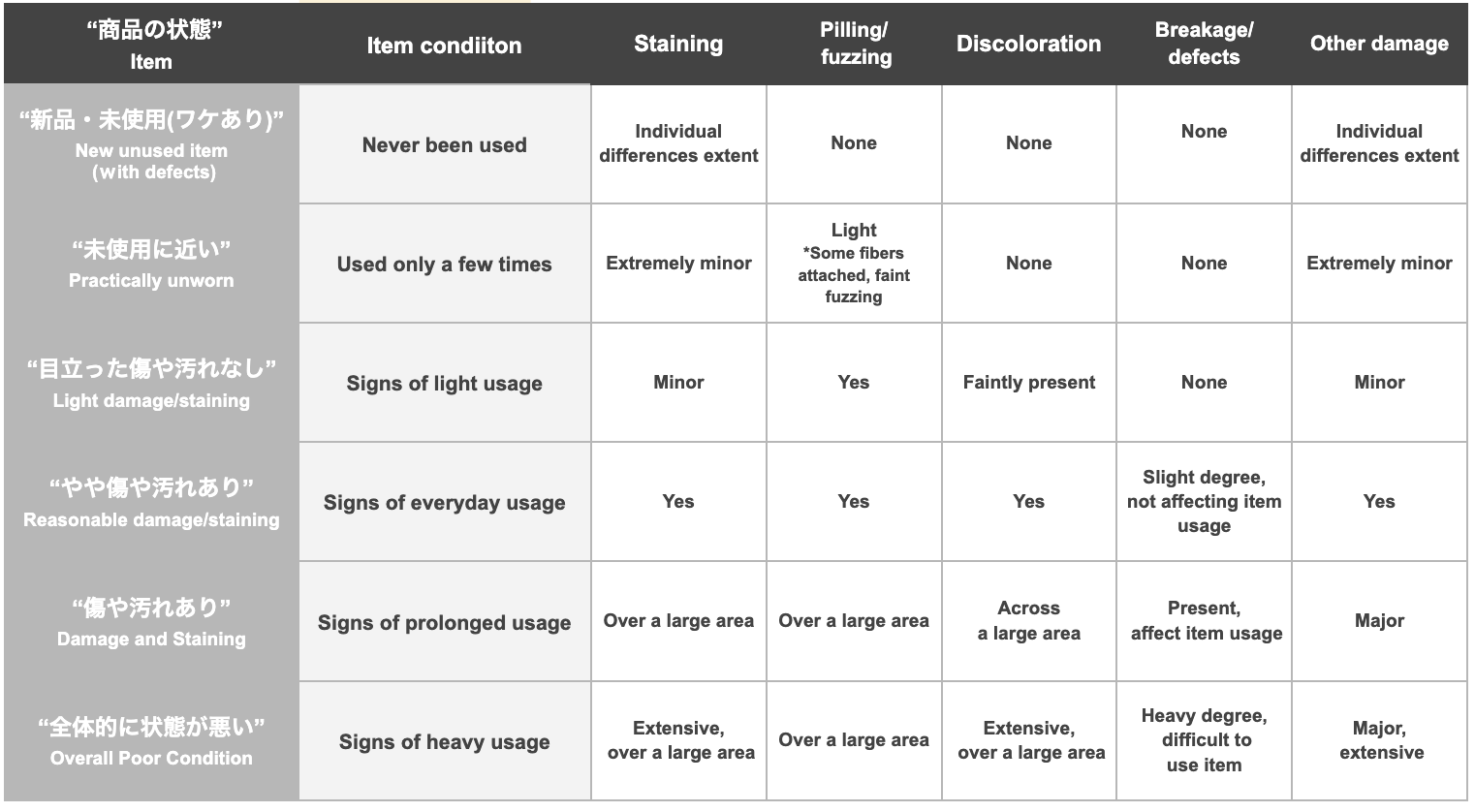 | “商品の状態” Item | Item condiiton | Staining | Pilling/ fuzzing | Discoloration | Breakage/ defects | Other damage |
|---|---|---|---|---|---|---|
| “新品・未使用(ワケあり)” New unused item (with defects) | Never been used | Individual differences extent | None | None | None | Individual differences extent |
| “未使用に近い” Practically unworn | Used only a few times | Extremely minor | Light *Some fibers attached, faint fuzzing | None | None | Extremely minor |
| “目立った傷や汚れなし” Light damage/staining | Signs of light usage | Minor | Yes | Faintly present | None | Minor |
| “やや傷や汚れあり” Reasonable damage/staining | Signs of everyday usage | Yes | Yes | Yes | Slight degree, not affecting item usage | Yes |
| “傷や汚れあり” Damage and Staining | Signs of prolonged usage | Over a large area | Over a large area | Across a large area | Present, affect item usage | Major |
| “全体的に状態が悪い” Overall Poor Condition | Signs of heavy usage | Extensive, over a large area | Over a large area | Extensive, over a large area | Heavy degree, difficult to use item | Major, extensive |